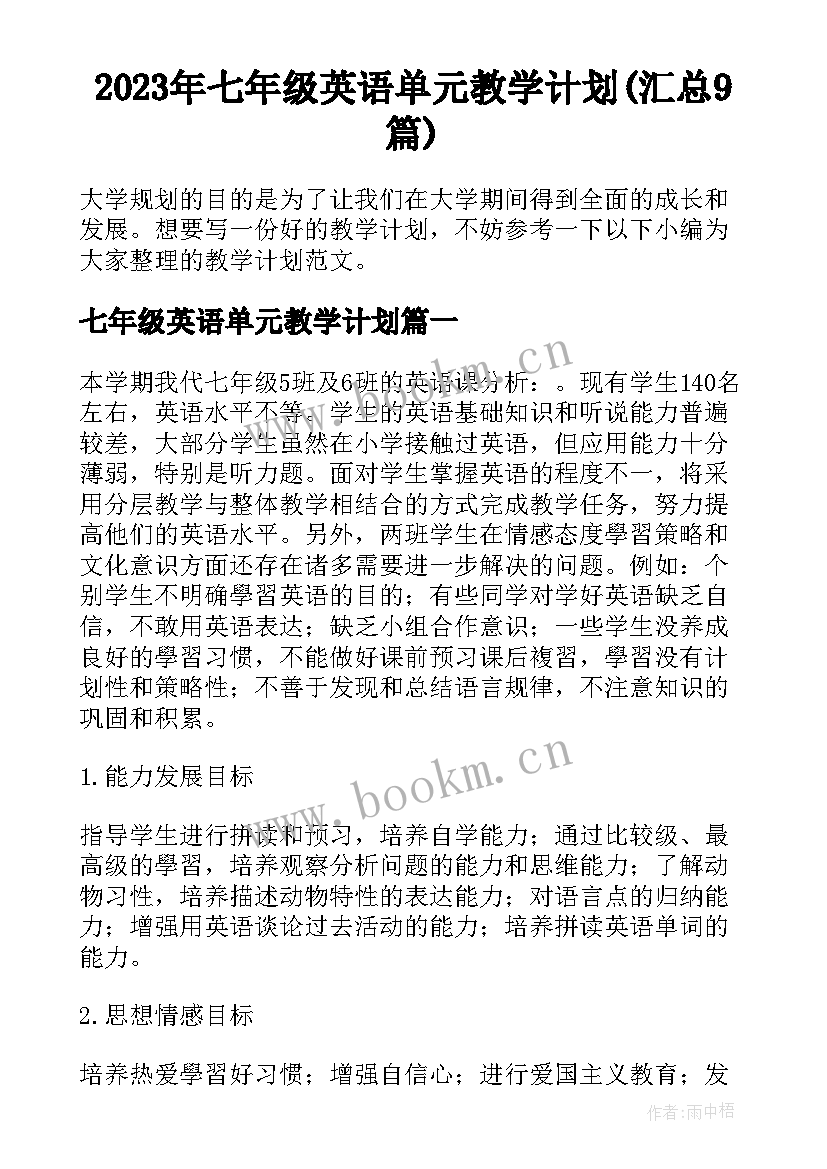 2023年七年级英语单元教学计划(汇总9篇)

大学规划的目的是为了让我们在大学期间得到全面的成长和发展。想要写一份好的教学计划，不妨参考一下以下小编为大家整理的教学计划范文。

七年级英语单元教学计划篇一

本学期我代七年级5班及6班的英语课分析：。现有学生140名左右，英语水平不等。学生的英语基础知识和听说能力普遍较差，大部分学生虽然在小学接触过英语，但应用能力十分薄弱，特别是听力题。面对学生掌握英语的程度不一，将采用分层教学与整体教学相结合的方式完成教学任务，努力提高他们的英语水平。另外，两班学生在情感态度學習策略和文化意识方面还存在诸多需要进一步解决的问题。例如：个别学生不明确學習英语的目的；有些同学对学好英语缺乏自信，不敢用英语表达；缺乏小组合作意识；一些学生没养成良好的學習习惯，不能做好课前预习课后複習，學習没有计划性和策略性；不善于发现和总结语言规律，不注意知识的巩固和积累。

1.能力发展目标

指导学生进行拼读和预习，培养自学能力；通过比较级、最高级的學習，培养观察分析问题的能力和思维能力；了解动物习性，培养描述动物特性的表达能力；对语言点的归纳能力；增强用英语谈论过去活动的能力；培养拼读英语单词的能力。

2.思想情感目标

培养热爱學習好习惯；增强自信心；进行爱国主义教育；发

www.bookm.cn
www.bookm.cn
作者:雨中梧